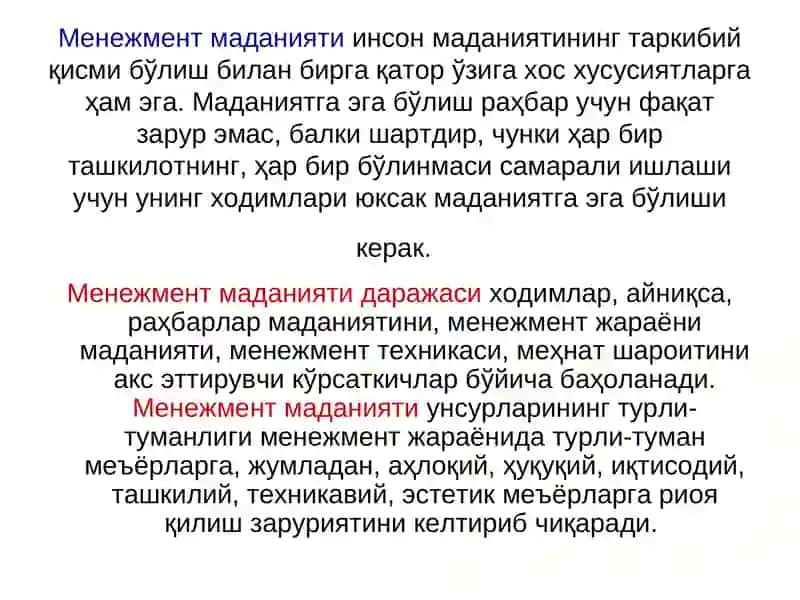 Менежмент маданияти инсон маданиятининг таркибий қисми бўлиш билан бирга қатор ўзига хос хусусиятларга ҳам эга. Маданиятга эга бўлиш раҳбар учун фақат зарур эмас, балки шартдир, чунки ҳар бир ташкилотнинг, ҳар бир бўлинмаси самарали ишлаши учун унинг ходимлари юксак маданиятга эга бўлиши керак.

Менежмент маданияти даражаси ходимлар, айниқса, раҳбарлар маданиятини, менежмент жараёни маданияти, менежмент техникаси, меҳнат шароитини акс эттирувчи кўрсаткичлар бўйича баҳоланади. Менежмент маданияти унсурларининг турли-туманлиги менежмент жараёнида турли-туман меъёрларга, жумладан, аҳлоқий, ҳуқуқий, иқтисодий, ташкилий, техникавий, эстетик меъёрларга риоя қилиш заруриятини келтириб чиқаради.